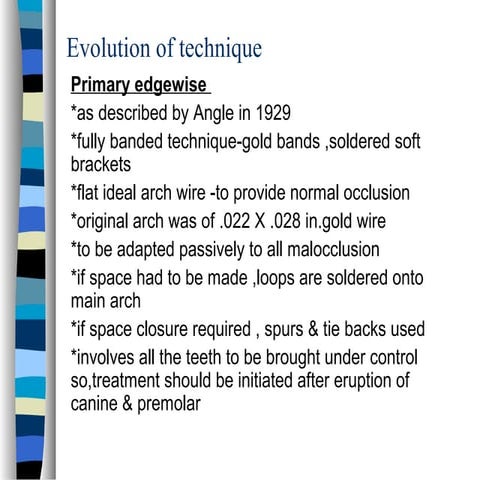 Evolution of technique

Primary edgewise

*as described by Angle in 1929

*fully banded technique-gold bands ,soldered soft brackets

*flat ideal arch wire -to provide normal occlusion

*original arch was of .022 X .028 in.gold wire

*to be adapted passively to all malocclusion

*if space had to be made ,loops are soldered onto main arch

*if space closure required , spurs & tie backs used

*involves all the teeth to be brought under control so,treatment should be initiated after eruption of canine & premolar